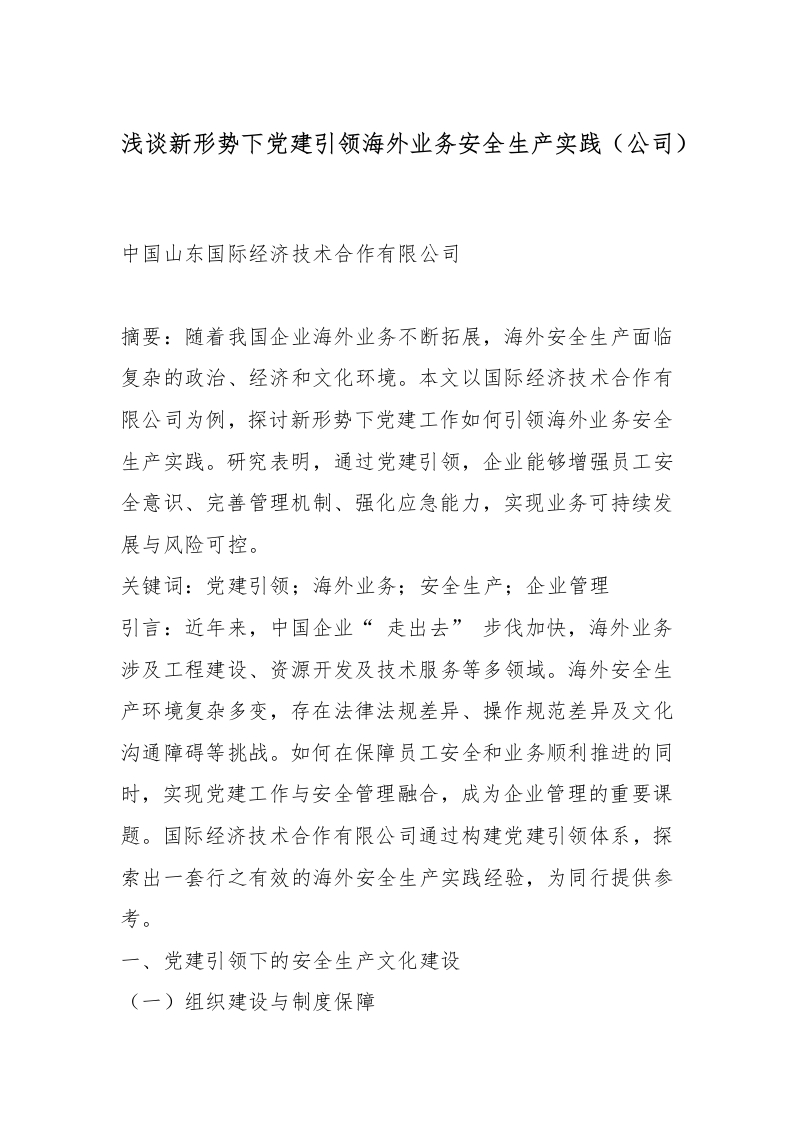 浅谈新形势下党建引领海外业务安全生产实践（公司）

中国山东国际经济技术合作有限公司

摘要：随着我国企业海外业务不断拓展，海外安全生产面临复杂的政治、经济和文化环境。本文以国际经济技术合作有限公司为例，探讨新形势下党建工作如何引领海外业务安全生产实践。研究表明，通过党建引领，企业能够增强员工安全意识、完善管理机制、强化应急能力，实现业务可持续发展与风险可控。

关键词：党建引领；海外业务；安全生产；企业管理

引言：近年来，中国企业“ 走出去” 步伐加快，海外业务涉及工程建设、资源开发及技术服务等多领域。海外安全生产环境复杂多变，存在法律法规差异、操作规范差异及文化沟通障碍等挑战。如何在保障员工安全和业务顺利推进的同时，实现党建工作与安全管理融合，成为企业管理的重要课题。国际经济技术合作有限公司通过构建党建引领体系，探索出一套行之有效的海外安全生产实践经验，为同行提供参考。

一、党建引领下的安全生产文化建设

（一）组织建设与制度保障